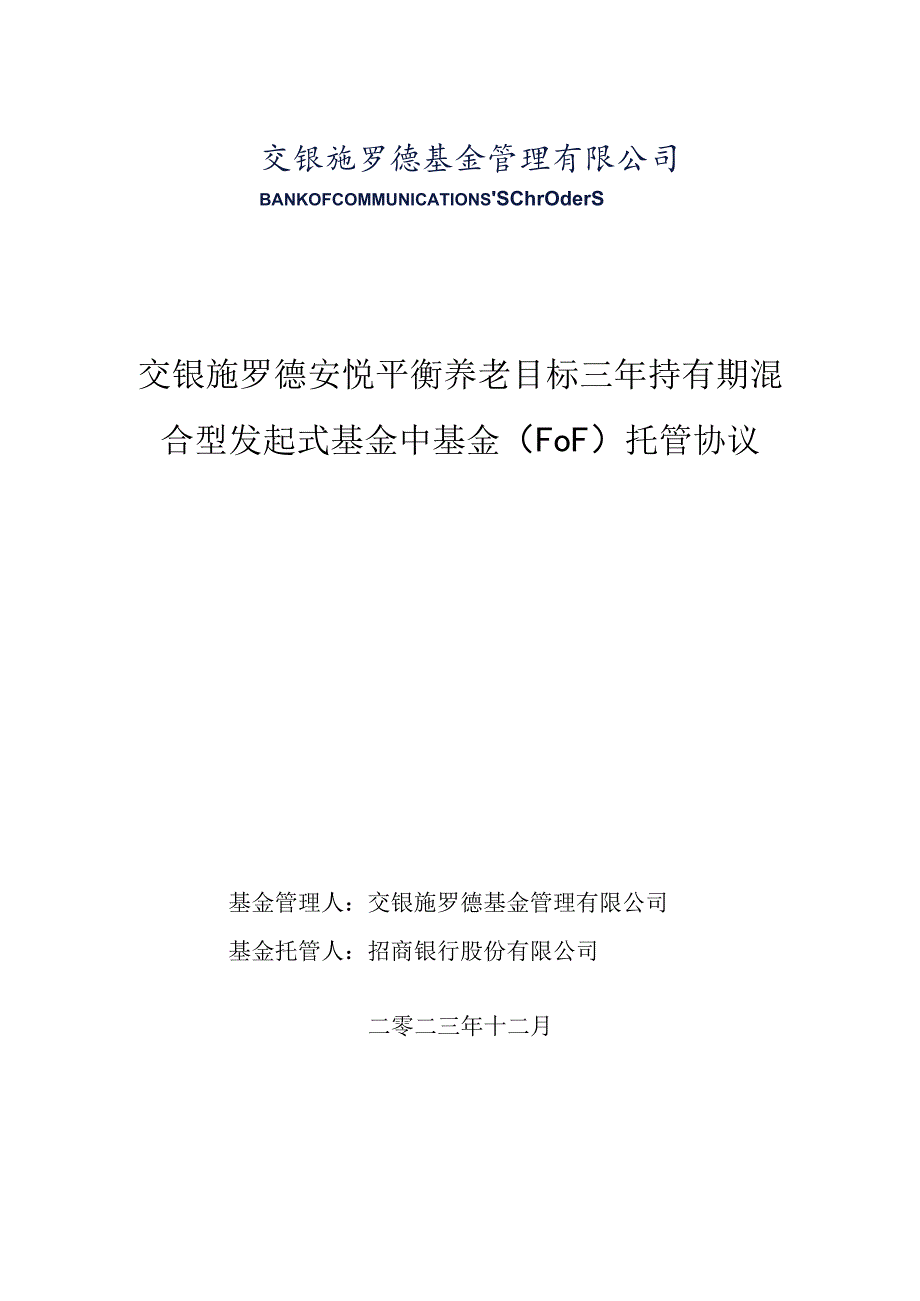 交银施罗德基金管理有限公司

BANKOFCOMMUNICATIONS'SChrOderS

交银施罗德安悦平衡养老目标三年持有期混合型发起式基金中基金（FoF）托管协议

基金管理人：交银施罗德基金管理有限公司

基金托管人：招商银行股份有限公司

二零二三年十二月